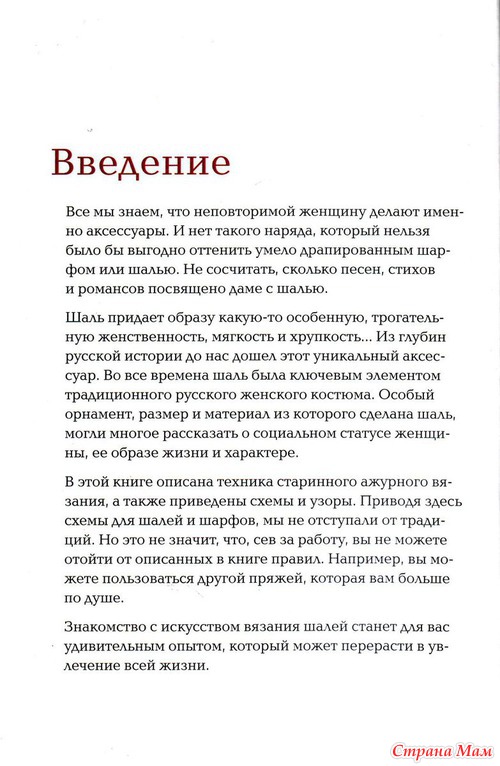 Введение

Все мы знаем, что неповторимой женщину делают именно аксессуары. И нет такого наряда, который нельзя было бы выгодно оттенить умело драпированным шарфом или шалью. Не сосчитать, сколько песен, стихов и романсов посвящено даме с шалью.

Шаль придает образу какую-то особенную, трогательную женственность, мягкость и хрупкость... Из глубин русской истории до нас дошел этот уникальный аксессуар. Во все времена шаль была ключевым элементом традиционного русского женского костюма. Особый орнамент, размер и материал из которого сделана шаль, могли многое рассказать о социальном статусе женщины, ее образе жизни и характере.

В этой книге описана техника старинного ажурного вязания, а также приведены схемы и узоры. Приводя здесь схемы для шалей и шарфов, мы не отступали от традиций. Но это не значит, что, сев за работу, вы не можете отойти от описанных в книге правил. Например, вы можете пользоваться другой пряжей, которая вам больше по душе.

Знакомство с искусством вязания шалей станет для вас удивительным опытом, который может перерасти в увлечение всей жизни.

Страна Мам